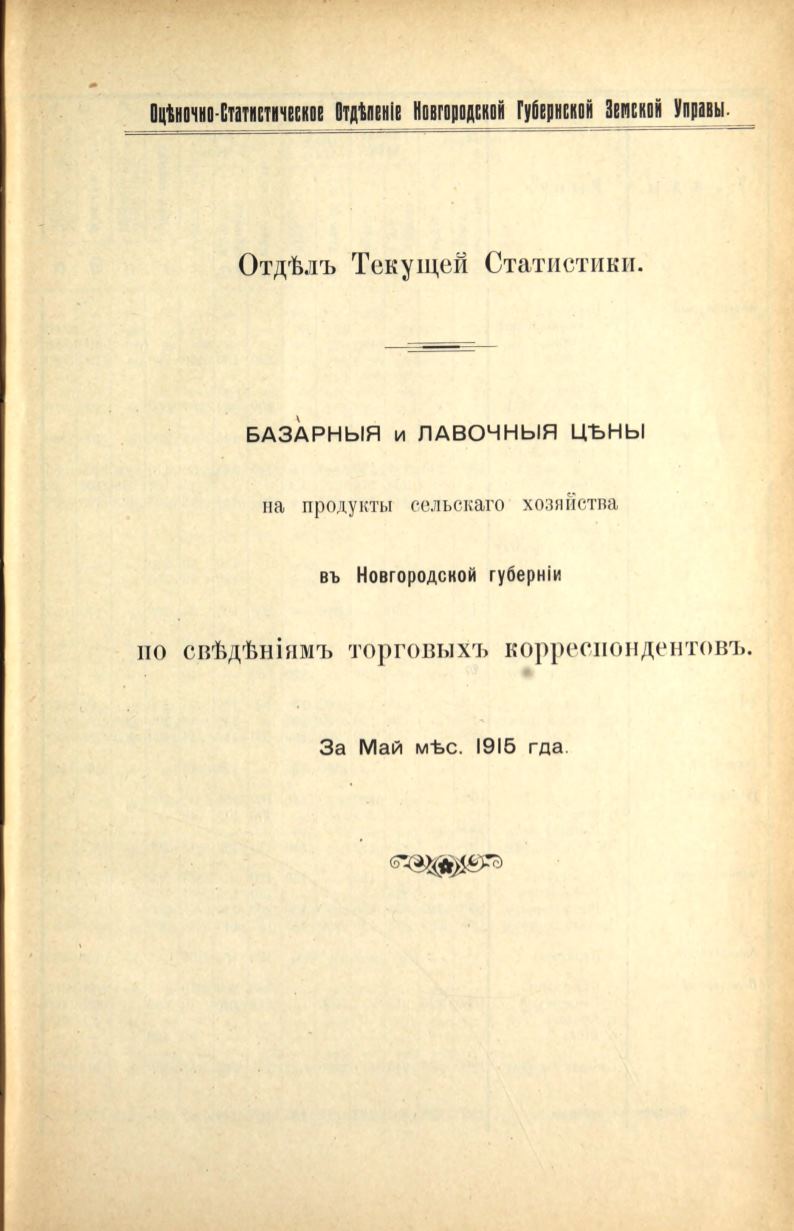 Оцѣночно-Статистическое Отдѣленіе Новгородской Губернской Земской Управы.

Отдѣлъ Текущей Статистики.

БАЗАРНЫЯ и ЛАВОЧНЫЯ ЦѢНЫ

на продукты сельскаго хозяйства

въ Новгородской губерніи

по свѣдѣніямъ торговыхъ корреспондентовъ.

За Май мѣс. 1915 гда.